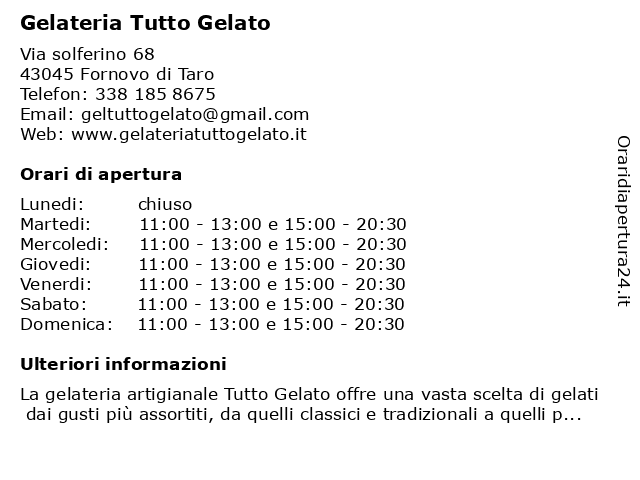 Gelateria Tutto Gelato

Via solferino 68
43045 Fornovo di Taro
Telefon: 338 185 8675
Email: geltuttogelato@gmail.com
Web: www.gelateriatuttogelato.it

Orari di apertura

| | |
|---|---|
| Lunedi: | chiuso |
| Martedi: | 11:00 - 13:00 e 15:00 - 20:30 |
| Mercoledi: | 11:00 - 13:00 e 15:00 - 20:30 |
| Giovedi: | 11:00 - 13:00 e 15:00 - 20:30 |
| Venerdi: | 11:00 - 13:00 e 15:00 - 20:30 |
| Sabato: | 11:00 - 13:00 e 15:00 - 20:30 |
| Domenica: | 11:00 - 13:00 e 15:00 - 20:30 |

Ulteriori informazioni

La gelateria artigianale Tutto Gelato offre una vasta scelta di gelati dai gusti più assortiti, da quelli classici e tradizionali a quelli p...

Oraridiapertura24.it